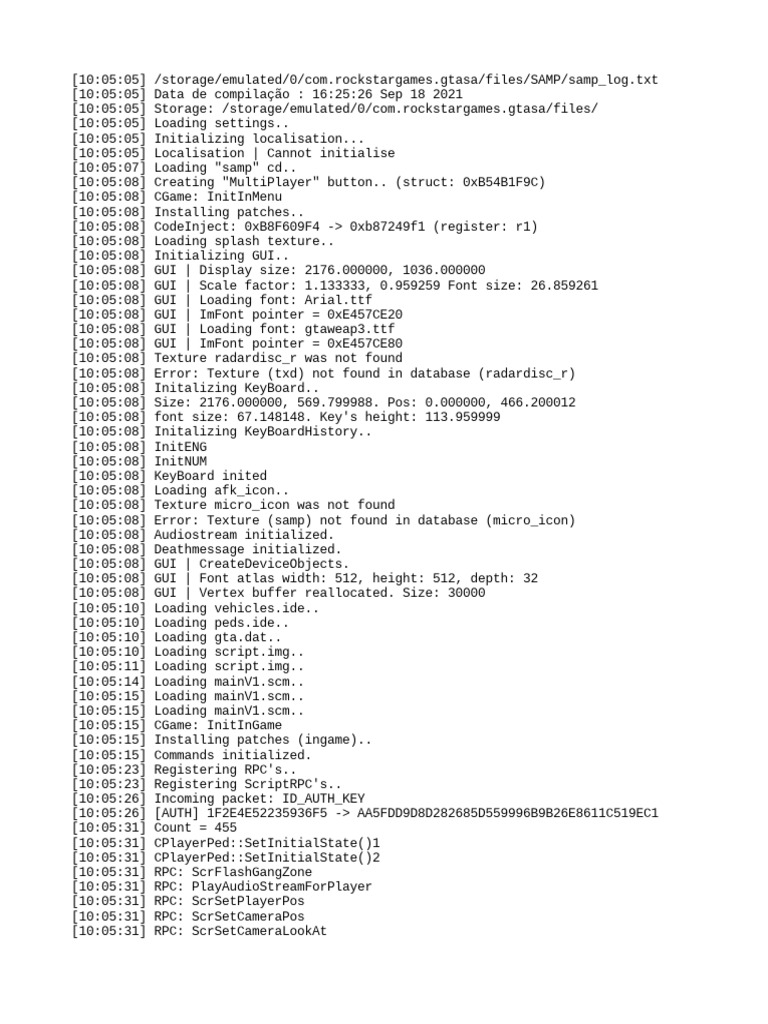 [10:05:05] /storage/emulated/0/com.rockstargames.gtasa/files/SAMP/samp_log.txt
[10:05:05] Data de compilação : 16:25:26 Sep 18 2021
[10:05:05] Storage: /storage/emulated/0/com.rockstargames.gtasa/files/
[10:05:05] Loading settings..
[10:05:05] Initializing localisation...
[10:05:05] Localisation | Cannot initialise
[10:05:07] Loading "samp" cd..
[10:05:08] Creating "MultiPlayer" button.. (struct: 0xB54B1F9C)
[10:05:08] CGame: InitInMenu
[10:05:08] Installing patches..
[10:05:08] CodeInject: 0xB8F609F4 -> 0xb87249f1 (register: r1)
[10:05:08] Loading splash texture..
[10:05:08] Initializing GUI..
[10:05:08] GUI | Display size: 2176.000000, 1036.000000
[10:05:08] GUI | Scale factor: 1.133333, 0.959259 Font size: 26.859261
[10:05:08] GUI | Loading font: Arial.ttf
[10:05:08] GUI | ImFont pointer = 0xE457CE20
[10:05:08] GUI | Loading font: gtaweap3.ttf
[10:05:08] GUI | ImFont pointer = 0xE457CE80
[10:05:08] Texture radardisc_r was not found
[10:05:08] Error: Texture (txd) not found in database (radardisc_r)
[10:05:08] Initalizing KeyBoard..
[10:05:08] Size: 2176.000000, 569.799988. Pos: 0.000000, 466.200012
[10:05:08] font size: 67.148148. Key's height: 113.959999
[10:05:08] Initalizing KeyBoardHistory..
[10:05:08] InitENG
[10:05:08] InitNUM
[10:05:08] KeyBoard inited
[10:05:08] Loading afk_icon..
[10:05:08] Texture micro_icon was not found
[10:05:08] Error: Texture (samp) not found in database (micro_icon)
[10:05:08] Audiostream initialized.
[10:05:08] Deathmessage initialized.
[10:05:08] GUI | CreateDeviceObjects.
[10:05:08] GUI | Font atlas width: 512, height: 512, depth: 32
[10:05:08] GUI | Vertex buffer reallocated. Size: 30000
[10:05:10] Loading vehicles.ide..
[10:05:10] Loading peds.ide..
[10:05:10] Loading gta.dat..
[10:05:10] Loading script.img..
[10:05:11] Loading script.img..
[10:05:14] Loading mainV1.scm..
[10:05:15] Loading mainV1.scm..
[10:05:15] Loading mainV1.scm..
[10:05:15] CGame: InitInGame
[10:05:15] Installing patches (ingame)..
[10:05:15] Commands initialized.
[10:05:23] Registering RPC's..
[10:05:23] Registering ScriptRPC's..
[10:05:26] Incoming packet: ID_AUTH_KEY
[10:05:26] [AUTH] 1F2E4E52235936F5 -> AA5FDD9D8D282685D559996B9B26E8611C519EC1
[10:05:31] Count = 455
[10:05:31] CPlayerPed::SetInitialState()1
[10:05:31] CPlayerPed::SetInitialState()2
[10:05:31] RPC: ScrFlashGangZone
[10:05:31] RPC: PlayAudioStreamForPlayer
[10:05:31] RPC: ScrSetPlayerPos
[10:05:31] RPC: ScrSetCameraPos
[10:05:31] RPC: ScrSetCameraLookAt